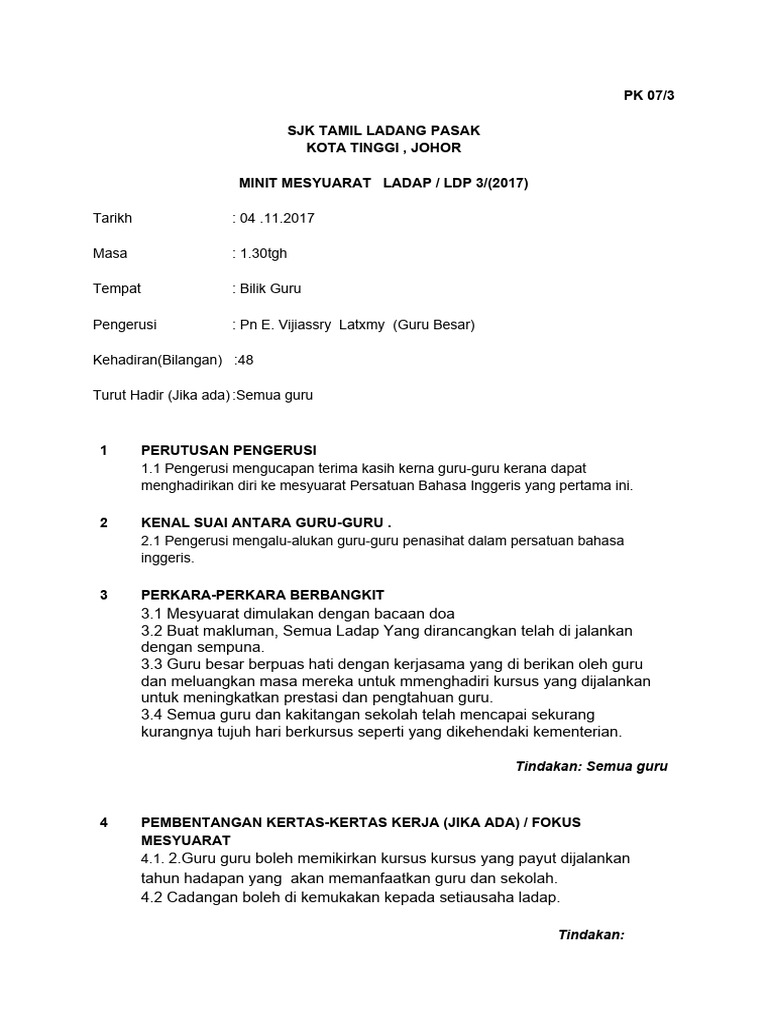 PK 07/3

SJK TAMIL LADANG PASAK
KOTA TINGGI , JOHOR

MINIT MESYUARAT LADAP / LDP 3/(2017)

Tarikh : 04 .11.2017

Masa : 1.30tgh

Tempat : Bilik Guru

Pengerusi : Pn E. Vijiassry Latxmy (Guru Besar)

Kehadiran(Bilangan) :48

Turut Hadir (Jika ada) :Semua guru

1 PERUTUSAN PENGERUSI
1.1 Pengerusi mengucapan terima kasih kerna guru-guru kerana dapat menghadirikan diri ke mesyuarat Persatuan Bahasa Inggeris yang pertama ini.

2 KENAL SUAI ANTARA GURU-GURU .
2.1 Pengerusi mengalu-alukan guru-guru penasihat dalam persatuan bahasa inggeris.

3 PERKARA-PERKARA BERBANGKIT
3.1 Mesyuarat dimulakan dengan bacaan doa
3.2 Buat makluman, Semua Ladap Yang dirancangkan telah di jalankan dengan sempuna.
3.3 Guru besar berpuas hati dengan kerjasama yang di berikan oleh guru dan meluangkan masa mereka untuk mmenghadiri kursus yang dijalankan untuk meningkatkan prestasi dan pengtahuan guru.
3.4 Semua guru dan kakitangan sekolah telah mencapai sekurang kurangnya tujuh hari berkursus seperti yang dikehendaki kementerian.

Tindakan: Semua guru

4 PEMBENTANGAN KERTAS-KERTAS KERJA (JIKA ADA) / FOKUS MESYUARAT
4.1. 2.Guru guru boleh memikirkan kursus kursus yang payut dijalankan tahun hadapan yang akan memanfaatkan guru dan sekolah.
4.2 Cadangan boleh di kemukakan kepada setiausaha ladap.

Tindakan: